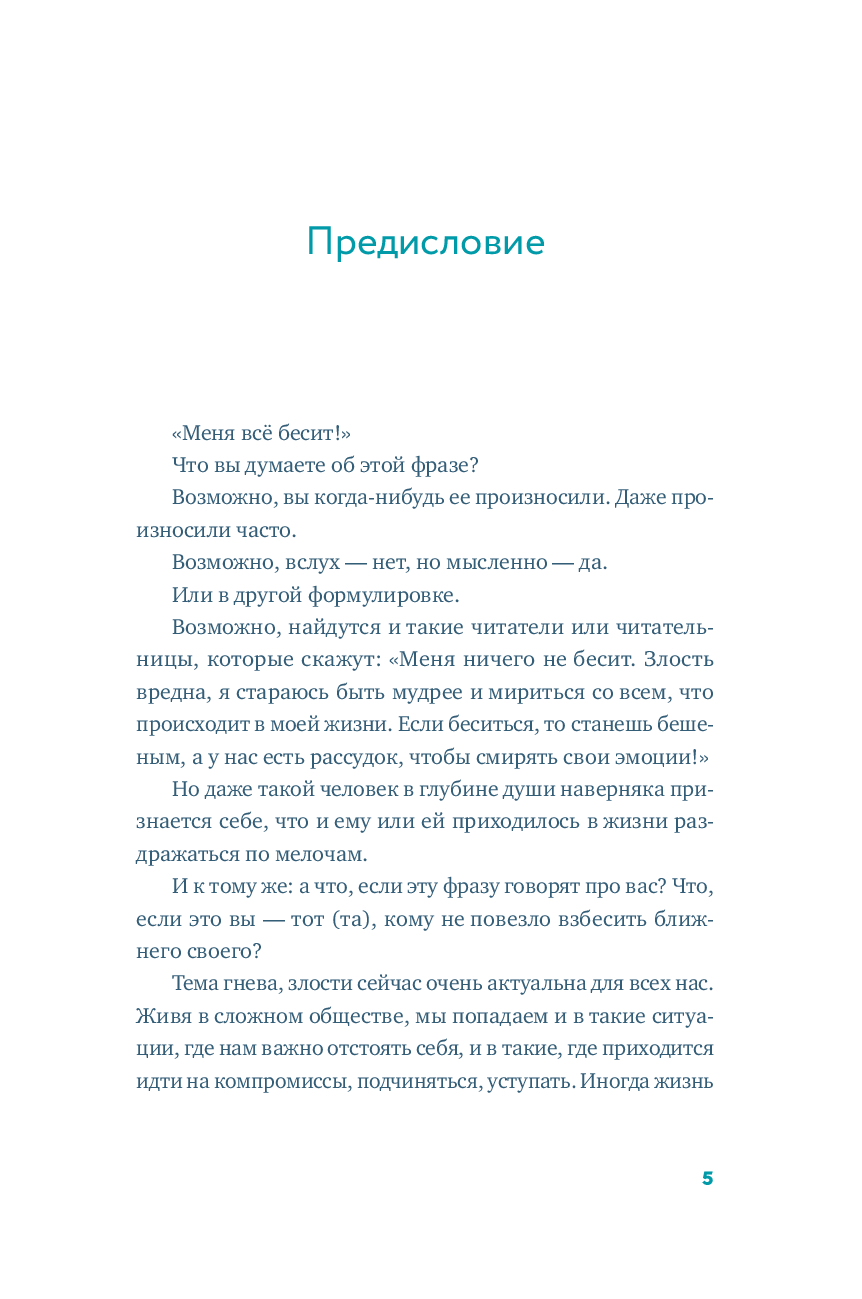 Предисловие

«Меня всё бесит!»

Что вы думаете об этой фразе?

Возможно, вы когда-нибудь ее произносили. Даже произносили часто.

Возможно, вслух — нет, но мысленно — да.

Или в другой формулировке.

Возможно, найдутся и такие читатели или читательницы, которые скажут: «Меня ничего не бесит. Злость вредна, я стараюсь быть мудрее и мириться со всем, что происходит в моей жизни. Если беситься, то станешь бешеным, а у нас есть рассудок, чтобы смирять свои эмоции!»

Но даже такой человек в глубине души наверняка признается себе, что и ему или ей приходилось в жизни раздражаться по мелочам.

И к тому же: а что, если эту фразу говорят про вас? Что, если это вы — тот (та), кому не повезло взбесить ближнего своего?

Тема гнева, злости сейчас очень актуальна для всех нас. Живя в сложном обществе, мы попадаем и в такие ситуации, где нам важно отстоять себя, и в такие, где приходится идти на компромиссы, подчиняться, уступать. Иногда жизнь

5